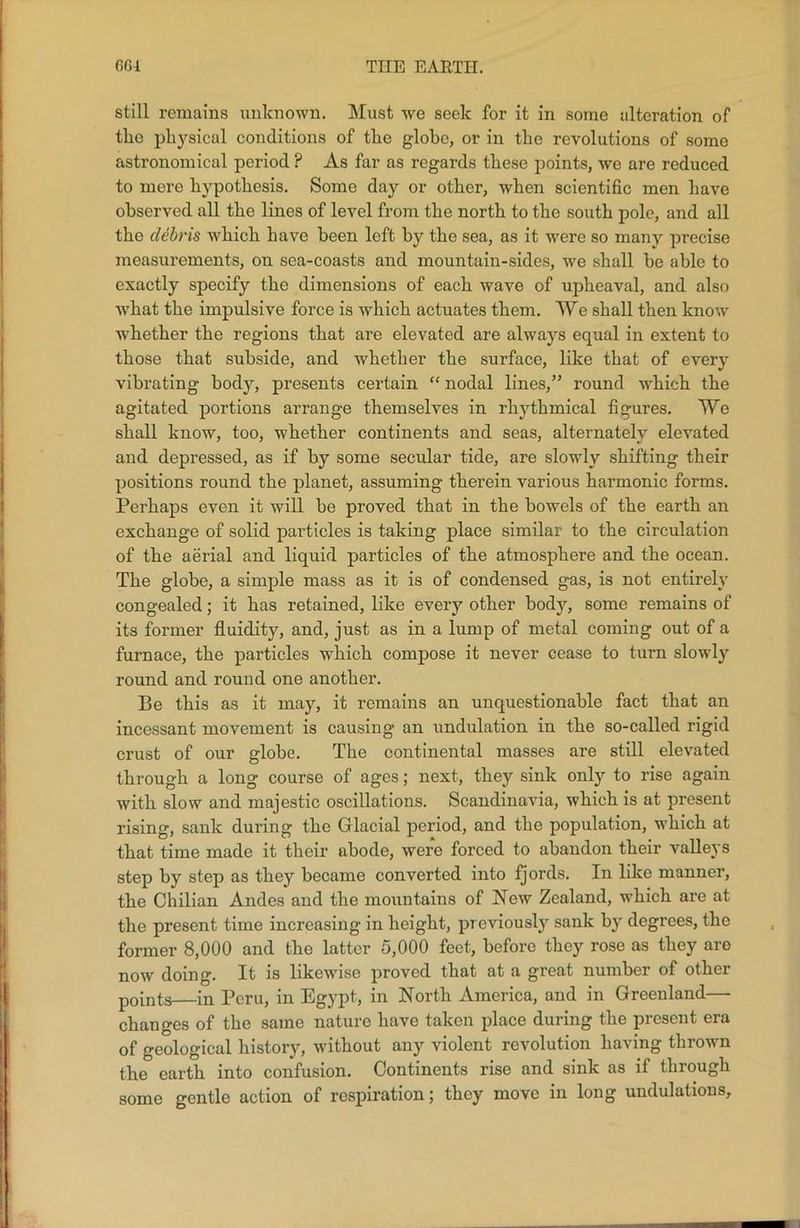 664 THE EARTH.

still remains unknown. Must we seek for it in some alteration of the physical conditions of the globe, or in the revolutions of some astronomical period? As far as regards these points, we are reduced to mere hypothesis. Some day or other, when scientific men have observed all the lines of level from the north to the south pole, and all the débris which have been left by the sea, as it were so many precise measurements, on sea-coasts and mountain-sides, we shall be able to exactly specify the dimensions of each wave of upheaval, and also what the impulsive force is which actuates them. We shall then know whether the regions that are elevated are always equal in extent to those that subside, and whether the surface, like that of every vibrating body, presents certain "nodal lines," round which the agitated portions arrange themselves in rhythmical figures. We shall know, too, whether continents and seas, alternately elevated and depressed, as if by some secular tide, are slowly shifting their positions round the planet, assuming therein various harmonic forms. Perhaps even it will be proved that in the bowels of the earth an exchange of solid particles is taking place similar to the circulation of the aërial and liquid particles of the atmosphere and the ocean. The globe, a simple mass as it is of condensed gas, is not entirely congealed; it has retained, like every other body, some remains of its former fluidity, and, just as in a lump of metal coming out of a furnace, the particles which compose it never cease to turn slowly round and round one another.

Be this as it may, it remains an unquestionable fact that an incessant movement is causing an undulation in the so-called rigid crust of our globe. The continental masses are still elevated through a long course of ages; next, they sink only to rise again with slow and majestic oscillations. Scandinavia, which is at present rising, sank during the Glacial period, and the population, which at that time made it their abode, were forced to abandon their valleys step by step as they became converted into fjords. In like manner, the Chilian Andes and the mountains of New Zealand, which are at the present time increasing in height, previously sank by degrees, the former 8,000 and the latter 5,000 feet, before they rose as they are now doing. It is likewise proved that at a great number of other points—in Peru, in Egypt, in North America, and in Greenland—changes of the same nature have taken place during the present era of geological history, without any violent revolution having thrown the earth into confusion. Continents rise and sink as if through some gentle action of respiration; they move in long undulations,